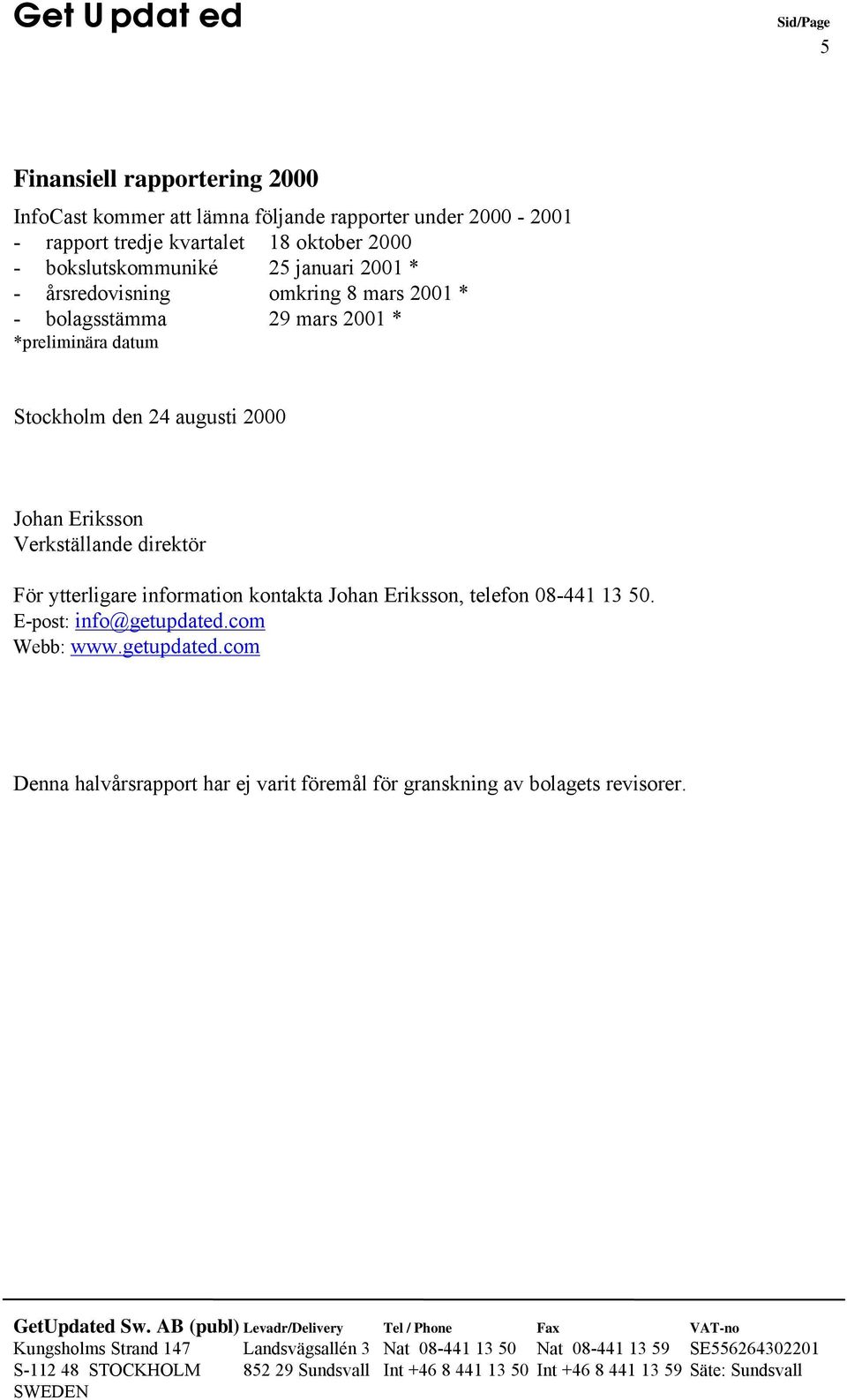 Get U pdat ed

Sid/Page
5

Finansiell rapportering 2000

InfoCast kommer att lämna följande rapporter under 2000 - 2001
- rapport tredje kvartalet 18 oktober 2000
- bokslutskommuniké 25 januari 2001 *
- årsredovisning omkring 8 mars 2001 *
- bolagsstämma 29 mars 2001 *
*preliminära datum

Stockholm den 24 augusti 2000

Johan Eriksson
Verkställande direktör

För ytterligare information kontakta Johan Eriksson, telefon 08-441 13 50.
E-post: info@getupdated.com
Webb: www.getupdated.com

Denna halvårsrapport har ej varit föremål för granskning av bolagets revisorer.

| GetUpdated Sw. AB (publ) | Levadr/Delivery | Tel / Phone | Fax | VAT-no |
|---|---|---|---|---|
| Kungsholms Strand 147 | Landsvägsallén 3 | Nat 08-441 13 50 | Nat 08-441 13 59 | SE556264302201 |
| S-112 48 STOCKHOLM | 852 29 Sundsvall | Int +46 8 441 13 50 | Int +46 8 441 13 59 | Säte: Sundsvall |
| SWEDEN | | | | |